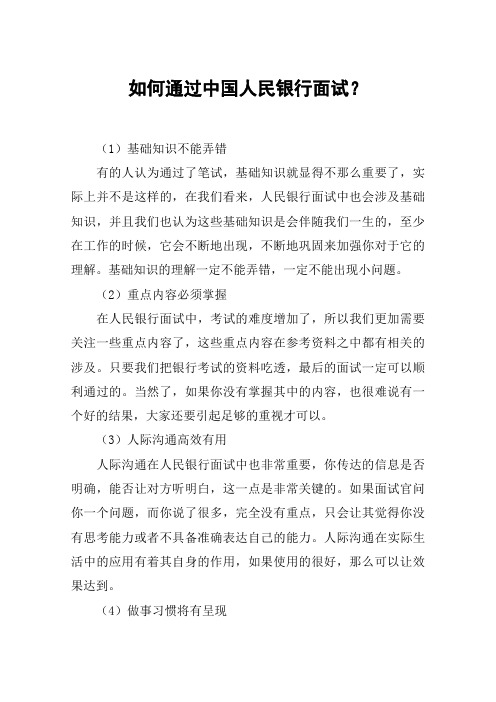 如何通过中国人民银行面试？

（1）基础知识不能弄错

有的人认为通过了笔试，基础知识就显得不那么重要了，实际上并不是这样的，在我们看来，人民银行面试中也会涉及基础知识，并且我们也认为这些基础知识是会伴随我们一生的，至少在工作的时候，它会不断地出现，不断地巩固来加强你对于它的理解。基础知识的理解一定不能弄错，一定不能出现小问题。

（2）重点内容必须掌握

在人民银行面试中，考试的难度增加了，所以我们更加需要关注一些重点内容了，这些重点内容在参考资料之中都有相关的涉及。只要我们把银行考试的资料吃透，最后的面试一定可以顺利通过的。当然了，如果你没有掌握其中的内容，也很难说有一个好的结果，大家还要引起足够的重视才可以。

（3）人际沟通高效有用

人际沟通在人民银行面试中也非常重要，你传达的信息是否明确，能否让对方听明白，这一点是非常关键的。如果面试官问你一个问题，而你说了很多，完全没有重点，只会让其觉得你没有思考能力或者不具备准确表达自己的能力。人际沟通在实际生活中的应用有着其自身的作用，如果使用的很好，那么可以让效果达到。

（4）做事习惯将有呈现